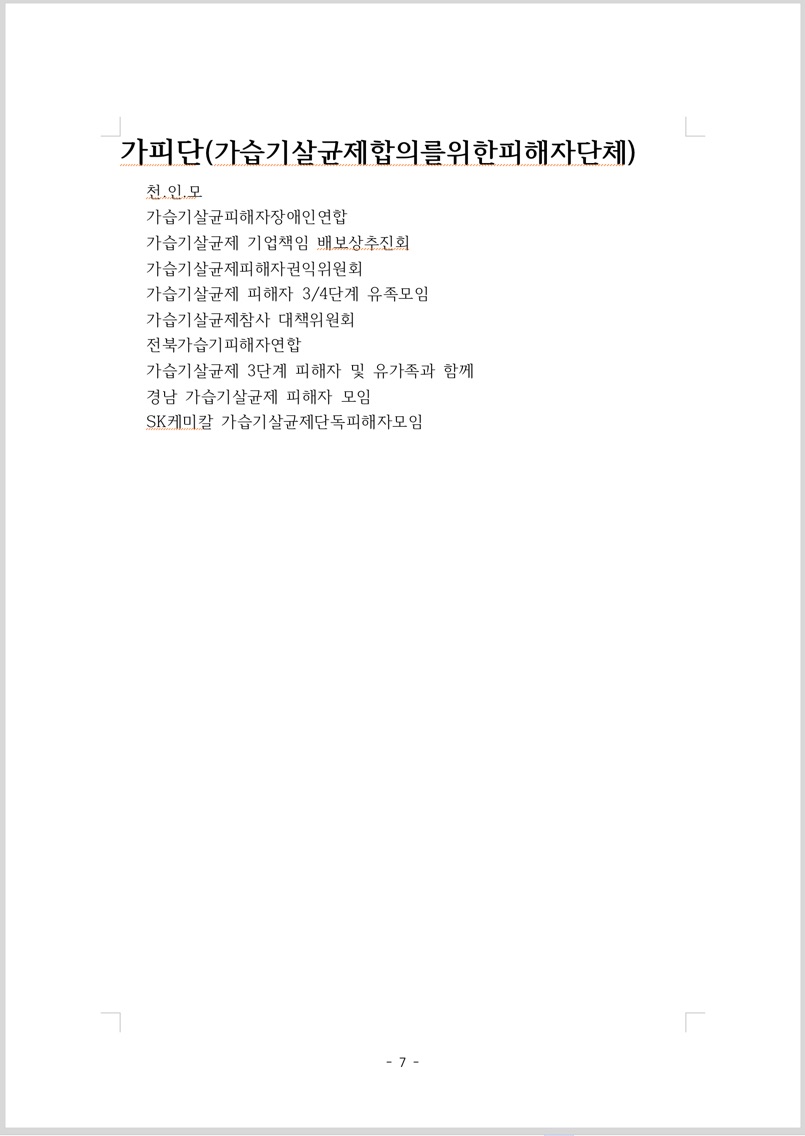 가피단(가습기살균제합의를위한피해자단체)

천.인.모
가습기살균피해자장애인연합
가습기살균제 기업책임 배보상추진회
가습기살균제피해자권익위원회
가습기살균제 피해자 3/4단계 유족모임
가습기살균제참사 대책위원회
전북가습기피해자연합
가습기살균제 3단계 피해자 및 유가족과 함께
경남 가습기살균제 피해자 모임
SK케미칼 가습기살균제단독피해자모임

- 7 -